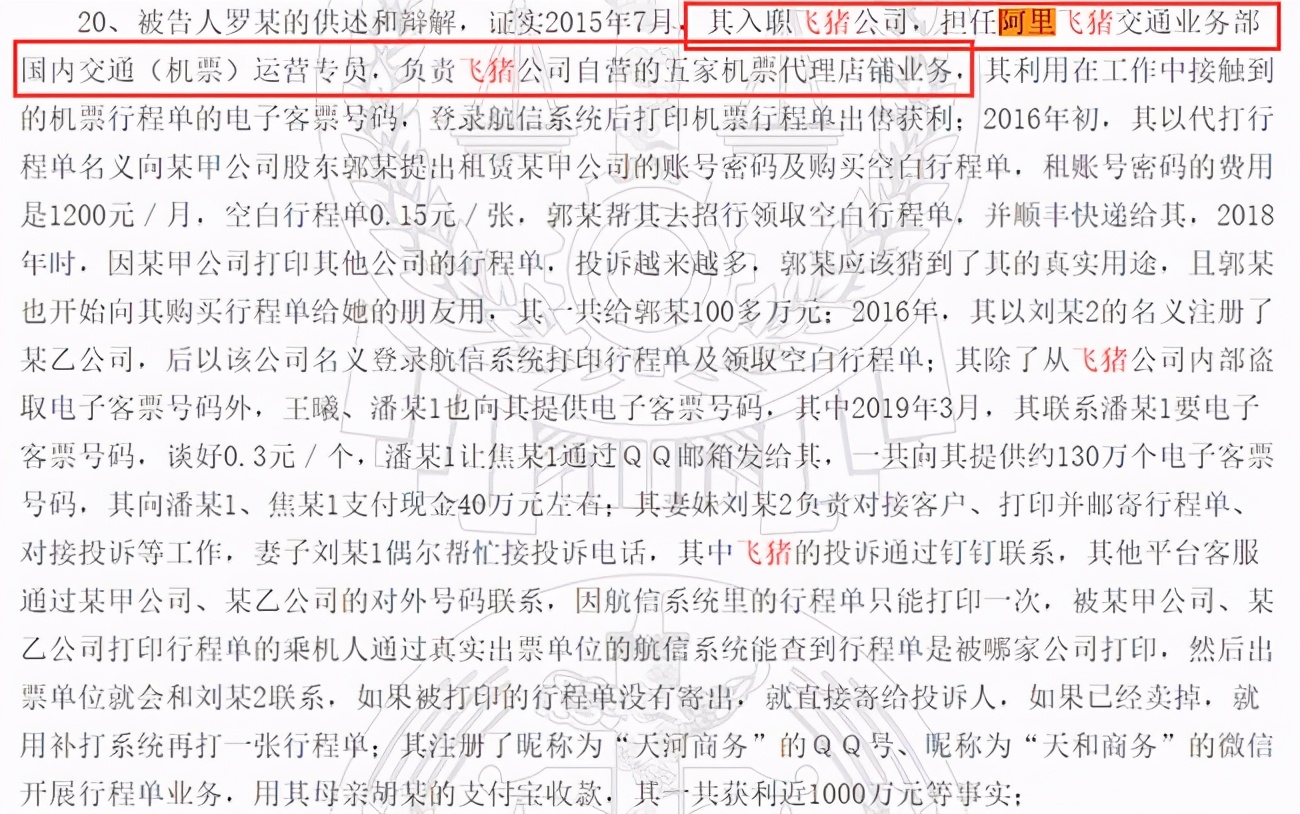 20、被告人罗某的供述和辩解，证实2015年7月，其入职飞猪公司，担任阿里飞猪交通业务部国内交通（机票）运营专员，负责飞猪公司自营的五家机票代理店铺业务，其利用在工作中接触到的机票行程单的电子客票号码，登录航信系统后打印机票行程单出售获利；2016年初，其以代打行程单名义向某甲公司股东郭某提出租赁某甲公司的账号密码及购买空白行程单，租账号密码的费用是1200元／月，空白行程单0.15元／张，郭某帮其去招行领取空白行程单，并顺丰快递给其，2018年时，因某甲公司打印其他公司的行程单，投诉越来越多，郭某应该猜到了其的真实用途，且郭某也开始向其购买行程单给她的朋友用，其一共给郭某100多万元；2016年，其以刘某2的名义注册了某乙公司，后以该公司名义登录航信系统打印行程单及领取空白行程单；其除了从飞猪公司内部盗取电子客票号码外，王曦、潘某1也向其提供电子客票号码，其中2019年3月，其联系潘某1要电子客票号码，谈好0.3元／个，潘某1让焦某1通过ＱＱ邮箱发给其，一共向其提供约130万个电子客票号码，其向潘某1、焦某1支付现金40万元左右；其妻妹刘某2负责对接客户、打印并邮寄行程单、对接投诉等工作，妻子刘某1偶尔帮忙接投诉电话，其中飞猪的投诉通过钉钉联系，其他平台客服通过某甲公司、某乙公司的对外号码联系，因航信系统里的行程单只能打印一次，被某甲公司、某乙公司打印行程单的乘机人通过真实出票单位的航信系统能查到行程单是被哪家公司打印，然后出票单位就会和刘某2联系，如果被打印的行程单没有寄出，就直接寄给投诉人，如果已经卖掉，就用补打系统再打一张行程单；其注册了昵称为“天河商务”的ＱＱ号、昵称为“天和商务”的微信开展行程单业务，用其母亲胡某的支付宝收款，其一共获利近1000万元等事实；